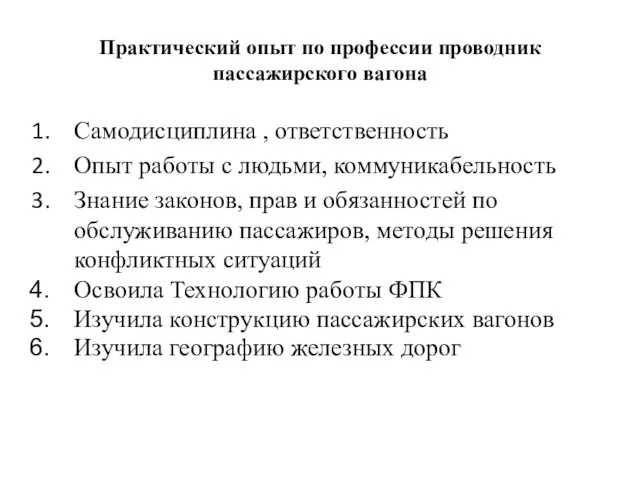 Практический опыт по профессии проводник пассажирского вагона

1. Самодисциплина , ответственность
2. Опыт работы с людьми, коммуникабельность
3. Знание законов, прав и обязанностей по обслуживанию пассажиров, методы решения конфликтных ситуаций
4. Освоила Технологию работы ФПК
5. Изучила конструкцию пассажирских вагонов
6. Изучила географию железных дорог